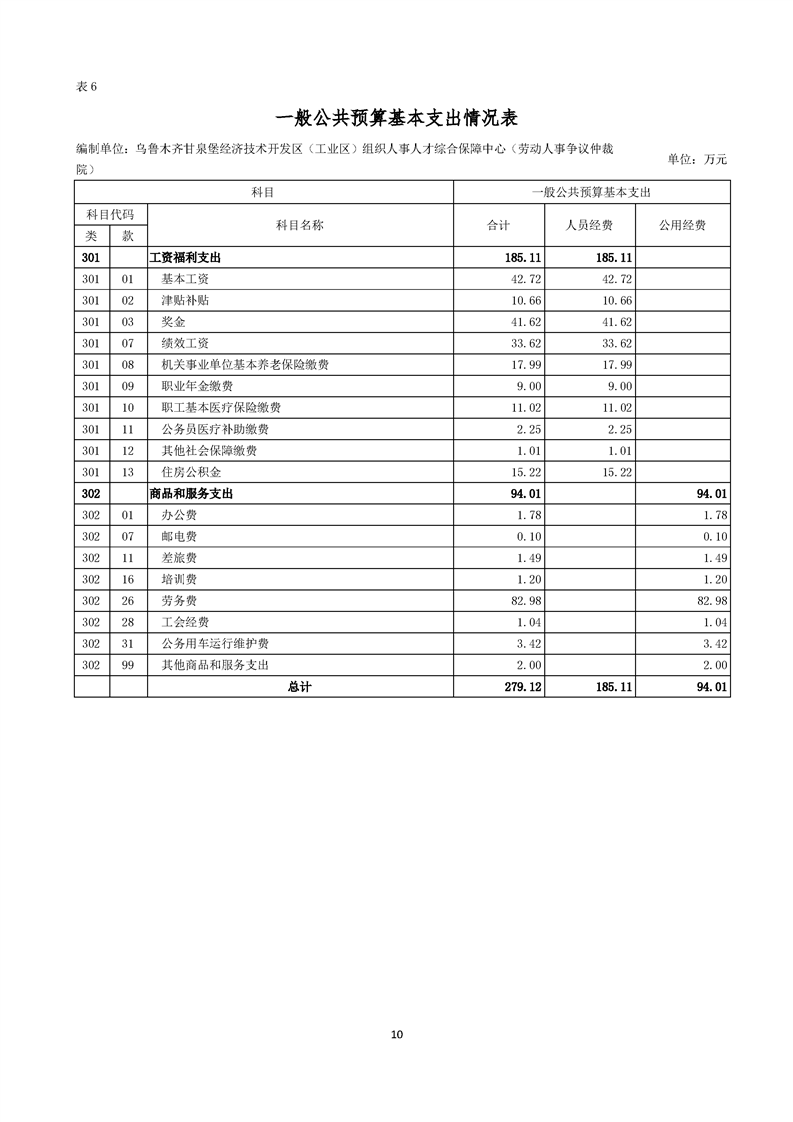 表 6

一般公共预算基本支出情况表

编制单位：乌鲁木齐甘泉堡经济技术开发区（工业区）组织人事人才综合保障中心（劳动人事争议仲裁院）

单位：万元

| 科目 | | | 一般公共预算基本支出 | | |
|---|---|---|---|---|---|
| 科目代码 | | 科目名称 | 合计 | 人员经费 | 公用经费 |
| 类 | 款 | | | | |
| 301 | | 工资福利支出 | 185.11 | 185.11 | |
| 301 | 01 | 基本工资 | 42.72 | 42.72 | |
| 301 | 02 | 津贴补贴 | 10.66 | 10.66 | |
| 301 | 03 | 奖金 | 41.62 | 41.62 | |
| 301 | 07 | 绩效工资 | 33.62 | 33.62 | |
| 301 | 08 | 机关事业单位基本养老保险缴费 | 17.99 | 17.99 | |
| 301 | 09 | 职业年金缴费 | 9.00 | 9.00 | |
| 301 | 10 | 职工基本医疗保险缴费 | 11.02 | 11.02 | |
| 301 | 11 | 公务员医疗补助缴费 | 2.25 | 2.25 | |
| 301 | 12 | 其他社会保障缴费 | 1.01 | 1.01 | |
| 301 | 13 | 住房公积金 | 15.22 | 15.22 | |
| 302 | | 商品和服务支出 | 94.01 | | 94.01 |
| 302 | 01 | 办公费 | 1.78 | | 1.78 |
| 302 | 07 | 邮电费 | 0.10 | | 0.10 |
| 302 | 11 | 差旅费 | 1.49 | | 1.49 |
| 302 | 16 | 培训费 | 1.20 | | 1.20 |
| 302 | 26 | 劳务费 | 82.98 | | 82.98 |
| 302 | 28 | 工会经费 | 1.04 | | 1.04 |
| 302 | 31 | 公务用车运行维护费 | 3.42 | | 3.42 |
| 302 | 99 | 其他商品和服务支出 | 2.00 | | 2.00 |
| | | 总计 | 279.12 | 185.11 | 94.01 |

10